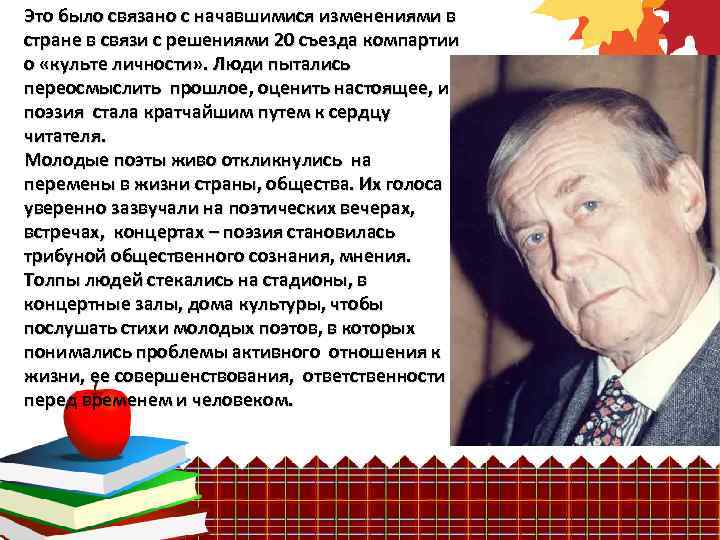 Это было связано с начавшимися изменениями в стране в связи с решениями 20 съезда компартии о «культе личности». Люди пытались переосмыслить прошлое, оценить настоящее, и поэзия стала кратчайшим путем к сердцу читателя.
Молодые поэты живо откликнулись на перемены в жизни страны, общества. Их голоса уверенно зазвучали на поэтических вечерах, встречах, концертах – поэзия становилась трибуной общественного сознания, мнения. Толпы людей стекались на стадионы, в концертные залы, дома культуры, чтобы послушать стихи молодых поэтов, в которых понимались проблемы активного отношения к жизни, ее совершенствования, ответственности перед временем и человеком.